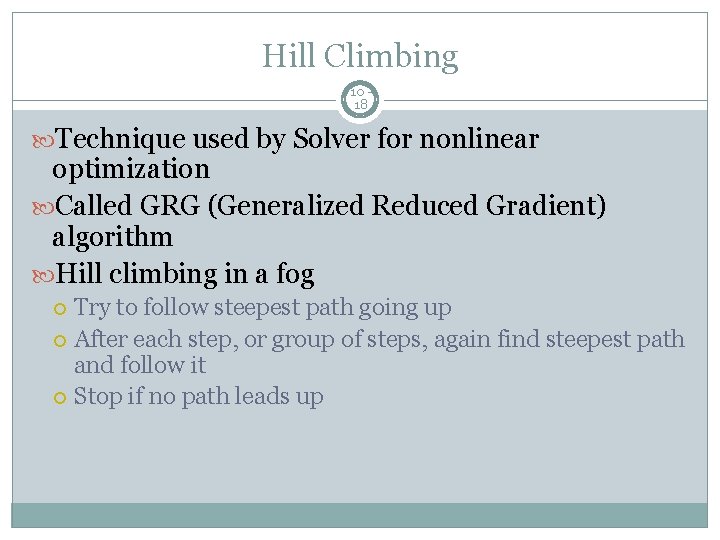 Hill Climbing

10-18

Technique used by Solver for nonlinear optimization

Called GRG (Generalized Reduced Gradient) algorithm

Hill climbing in a fog

Try to follow steepest path going up

After each step, or group of steps, again find steepest path and follow it

Stop if no path leads up